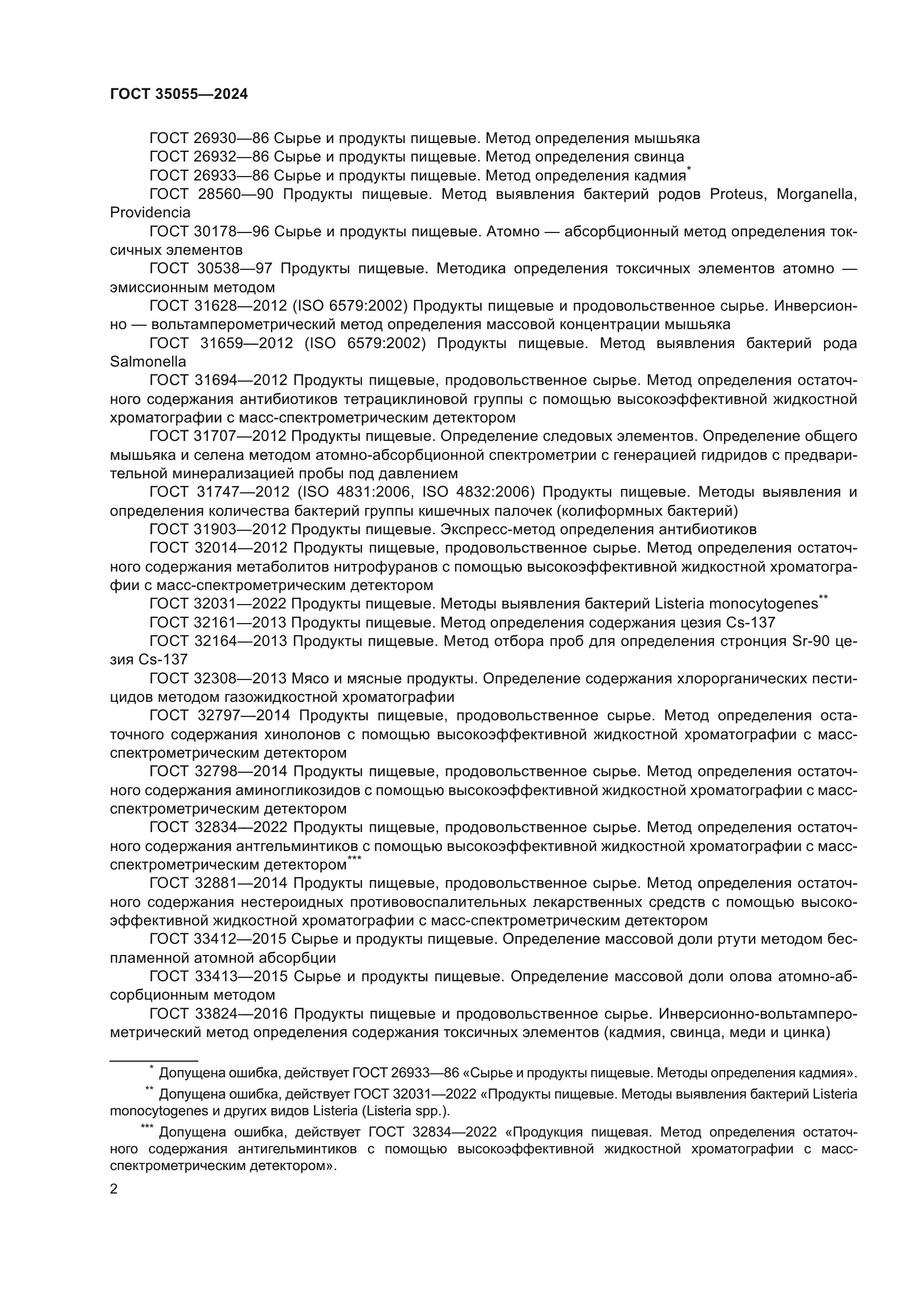 ГОСТ 35055—2024

ГОСТ 26930—86 Сырье и продукты пищевые. Метод определения мышьяка

ГОСТ 26932—86 Сырье и продукты пищевые. Метод определения свинца

ГОСТ 26933—86 Сырье и продукты пищевые. Метод определения кадмия*

ГОСТ 28560—90 Продукты пищевые. Метод выявления бактерий родов Proteus, Morganella, Providencia

ГОСТ 30178—96 Сырье и продукты пищевые. Атомно — абсорбционный метод определения токсичных элементов

ГОСТ 30538—97 Продукты пищевые. Методика определения токсичных элементов атомно — эмиссионным методом

ГОСТ 31628—2012 (ISO 6579:2002) Продукты пищевые и продовольственное сырье. Инверсионно — вольтамперометрический метод определения массовой концентрации мышьяка

ГОСТ 31659—2012 (ISO 6579:2002) Продукты пищевые. Метод выявления бактерий рода Salmonella

ГОСТ 31694—2012 Продукты пищевые, продовольственное сырье. Метод определения остаточного содержания антибиотиков тетрациклиновой группы с помощью высокоэффективной жидкостной хроматографии с масс-спектрометрическим детектором

ГОСТ 31707—2012 Продукты пищевые. Определение следовых элементов. Определение общего мышьяка и селена методом атомно-абсорбционной спектрометрии с генерацией гидридов с предварительной минерализацией пробы под давлением

ГОСТ 31747—2012 (ISO 4831:2006, ISO 4832:2006) Продукты пищевые. Методы выявления и определения количества бактерий группы кишечных палочек (колиформных бактерий)

ГОСТ 31903—2012 Продукты пищевые. Экспресс-метод определения антибиотиков

ГОСТ 32014—2012 Продукты пищевые, продовольственное сырье. Метод определения остаточного содержания метаболитов нитрофуранов с помощью высокоэффективной жидкостной хроматографии с масс-спектрометрическим детектором

ГОСТ 32031—2022 Продукты пищевые. Методы выявления бактерий Listeria monocytogenes**

ГОСТ 32161—2013 Продукты пищевые. Метод определения содержания цезия Cs-137

ГОСТ 32164—2013 Продукты пищевые. Метод отбора проб для определения стронция Sr-90 цезия Cs-137

ГОСТ 32308—2013 Мясо и мясные продукты. Определение содержания хлорорганических пестицидов методом газожидкостной хроматографии

ГОСТ 32797—2014 Продукты пищевые, продовольственное сырье. Метод определения остаточного содержания хинолонов с помощью высокоэффективной жидкостной хроматографии с масс-спектрометрическим детектором

ГОСТ 32798—2014 Продукты пищевые, продовольственное сырье. Метод определения остаточного содержания аминогликозидов с помощью высокоэффективной жидкостной хроматографии с масс-спектрометрическим детектором

ГОСТ 32834—2022 Продукты пищевые, продовольственное сырье. Метод определения остаточного содержания антгельминтиков с помощью высокоэффективной жидкостной хроматографии с масс-спектрометрическим детектором***

ГОСТ 32881—2014 Продукты пищевые, продовольственное сырье. Метод определения остаточного содержания нестероидных противовоспалительных лекарственных средств с помощью высокоэффективной жидкостной хроматографии с масс-спектрометрическим детектором

ГОСТ 33412—2015 Сырье и продукты пищевые. Определение массовой доли ртути методом беспламенной атомной абсорбции

ГОСТ 33413—2015 Сырье и продукты пищевые. Определение массовой доли олова атомно-абсорбционным методом

ГОСТ 33824—2016 Продукты пищевые и продовольственное сырье. Инверсионно-вольтамперометрический метод определения содержания токсичных элементов (кадмия, свинца, меди и цинка)

* Допущена ошибка, действует ГОСТ 26933—86 «Сырье и продукты пищевые. Методы определения кадмия».

** Допущена ошибка, действует ГОСТ 32031—2022 «Продукты пищевые. Методы выявления бактерий Listeria monocytogenes и других видов Listeria (Listeria spp.).

*** Допущена ошибка, действует ГОСТ 32834—2022 «Продукция пищевая. Метод определения остаточного содержания антигельминтиков с помощью высокоэффективной жидкостной хроматографии с масс-спектрометрическим детектором».

2